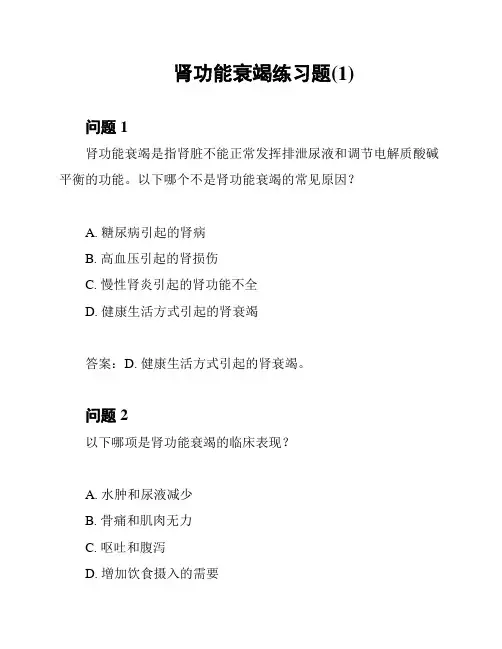 肾功能衰竭练习题(1)

问题 1

肾功能衰竭是指肾脏不能正常发挥排泄尿液和调节电解质酸碱平衡的功能。以下哪个不是肾功能衰竭的常见原因？

A. 糖尿病引起的肾病

B. 高血压引起的肾损伤

C. 慢性肾炎引起的肾功能不全

D. 健康生活方式引起的肾衰竭

答案：D. 健康生活方式引起的肾衰竭。

问题 2

以下哪项是肾功能衰竭的临床表现？

A. 水肿和尿液减少

B. 骨痛和肌肉无力

C. 呕吐和腹泻

D. 增加饮食摄入的需要